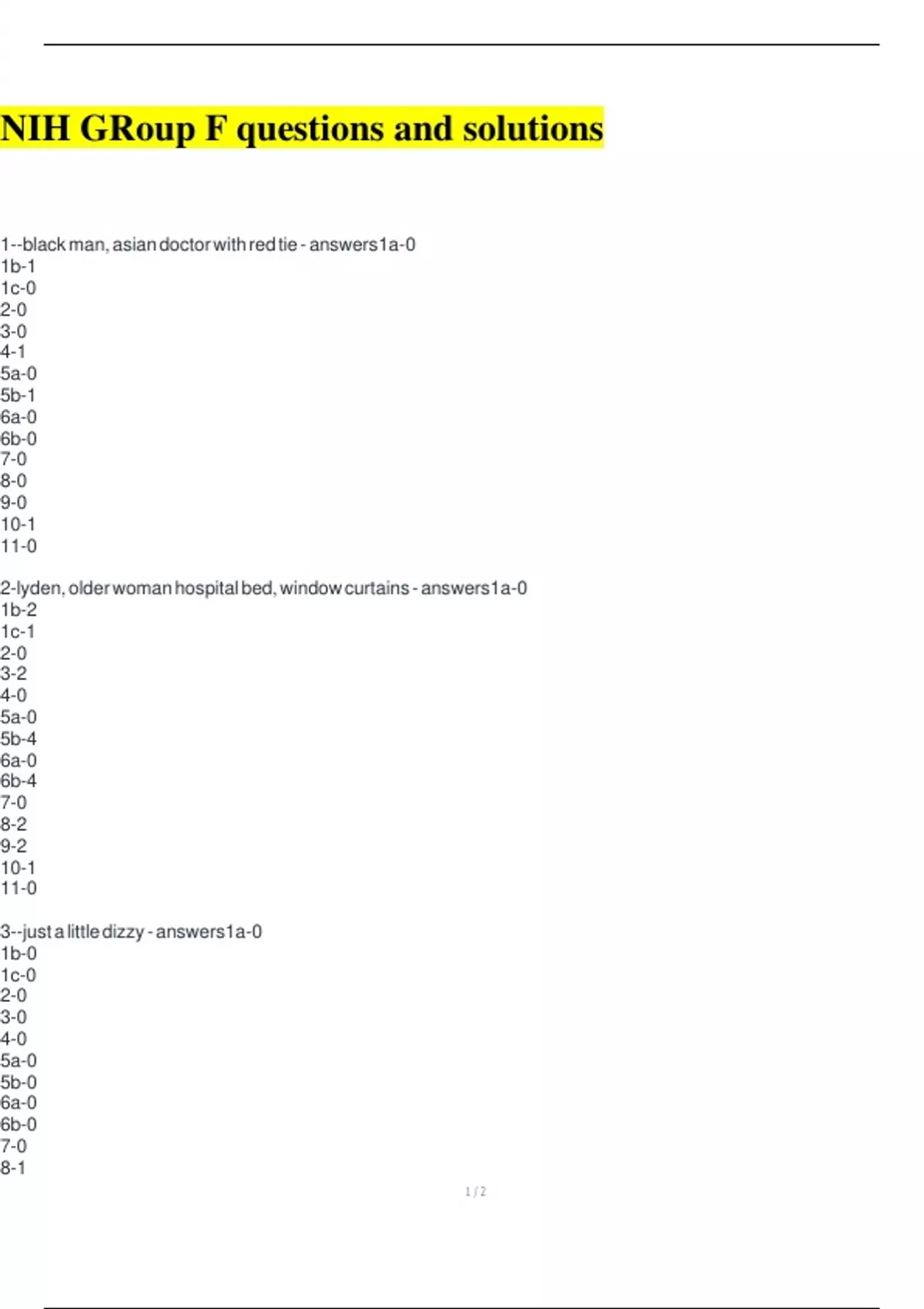 NIH GRoup F questions and solutions

1--black man, asian doctor with red tie - answers1a-0
1b-1
1c-0
2-0
3-0
4-1
5a-0
5b-1
6a-0
6b-0
7-0
8-0
9-0
10-1
11-0

2-lyden, older woman hospital bed, window curtains - answers1a-0
1b-2
1c-1
2-0
3-2
4-0
5a-0
5b-4
6a-0
6b-4
7-0
8-2
9-2
10-1
11-0

3--just a little dizzy - answers1a-0
1b-0
1c-0
2-0
3-0
4-0
5a-0
5b-0
6a-0
6b-0
7-0
8-1

1 / 2